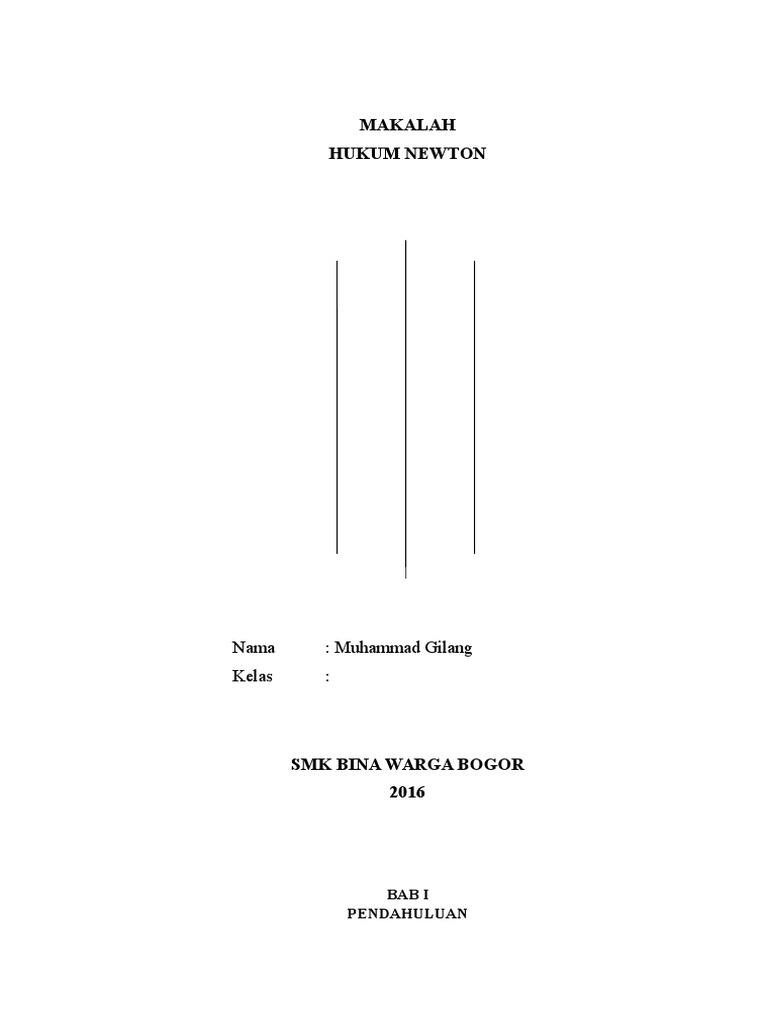 MAKALAH
HUKUM NEWTON

Nama : Muhammad Gilang
Kelas :

SMK BINA WARGA BOGOR
2016

BAB I
PENDAHULUAN